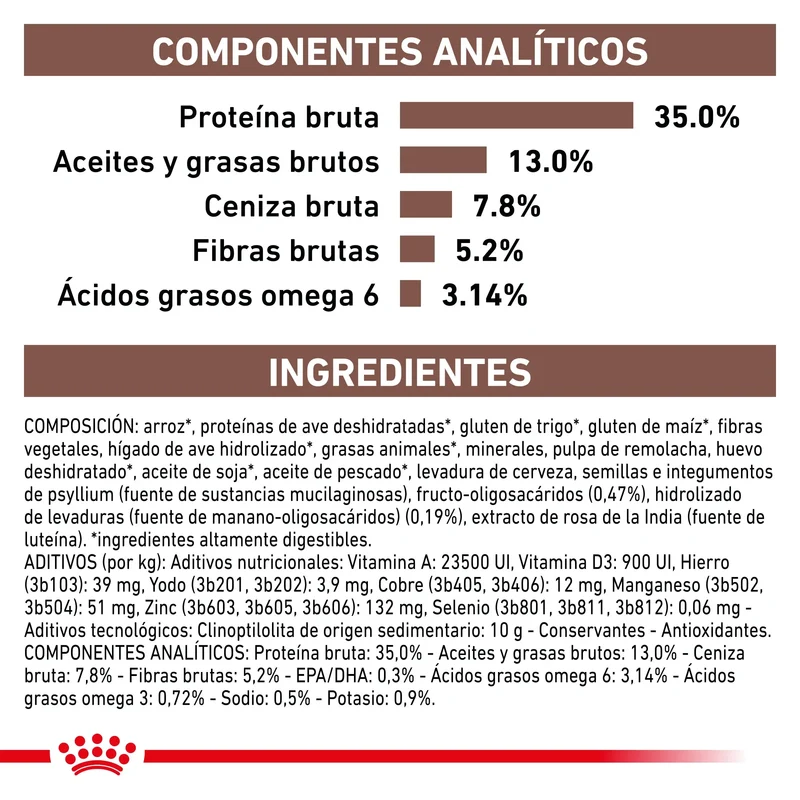 COMPONENTES ANALÍTICOS

Proteína bruta 35.0%
Aceites y grasas brutos 13.0%
Ceniza bruta 7.8%
Fibras brutas 5.2%
Ácidos grasos omega 6 3.14%

INGREDIENTES

COMPOSICIÓN: arroz*, proteínas de ave deshidratadas*, gluten de trigo*, gluten de maíz*, fibras vegetales, hígado de ave hidrolizado*, grasas animales*, minerales, pulpa de remolacha, huevo deshidratado*, aceite de soja*, aceite de pescado*, levadura de cerveza, semillas e integumentos de psyllium (fuente de sustancias mucilaginosas), fructo-oligosacáridos (0,47%), hidrolizado de levaduras (fuente de manano-oligosacáridos) (0,19%), extracto de rosa de la India (fuente de luteína). *ingredientes altamente digestibles.
ADITIVOS (por kg): Aditivos nutricionales: Vitamina A: 23500 UI, Vitamina D3: 900 UI, Hierro (3b103): 39 mg, Yodo (3b201, 3b202): 3,9 mg, Cobre (3b405, 3b406): 12 mg, Manganeso (3b502, 3b504): 51 mg, Zinc (3b603, 3b605, 3b606): 132 mg, Selenio (3b801, 3b811, 3b812): 0,06 mg - Aditivos tecnológicos: Clinoptilolita de origen sedimentario: 10 g - Conservantes - Antioxidantes.
COMPONENTES ANALÍTICOS: Proteína bruta: 35,0% - Aceites y grasas brutos: 13,0% - Ceniza bruta: 7,8% - Fibras brutas: 5,2% - EPA/DHA: 0,3% - Ácidos grasos omega 6: 3,14% - Ácidos grasos omega 3: 0,72% - Sodio: 0,5% - Potasio: 0,9%.